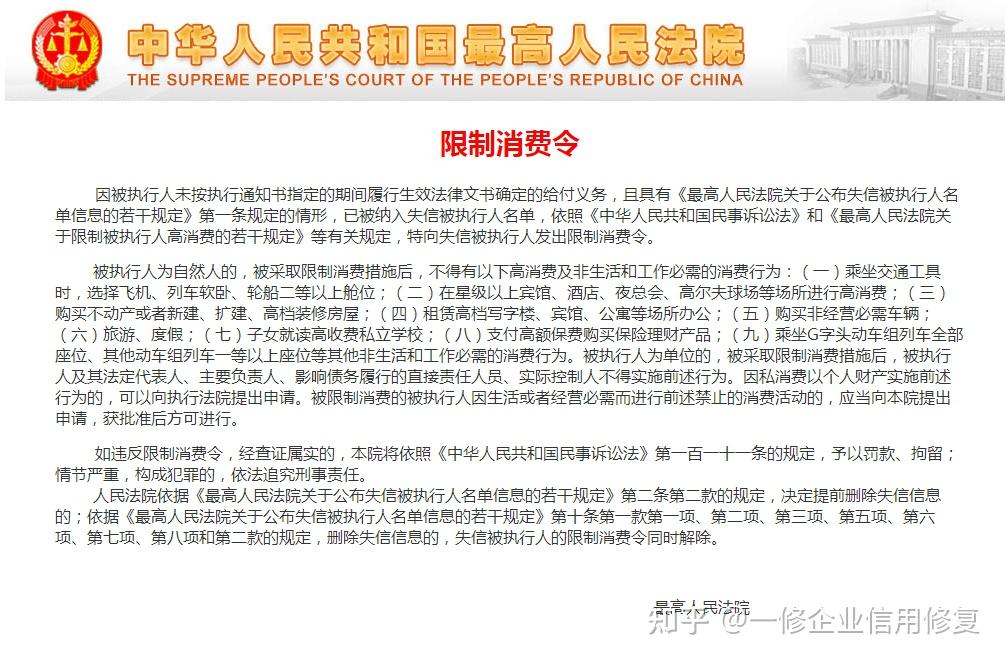 中华人民共和国最高人民法院
THE SUPREME PEOPLE'S COURT OF THE PEOPLE'S REPUBLIC OF CHINA

限制消费令

因被执行人未按执行通知书指定的期间履行生效法律文书确定的给付义务，且具有《最高人民法院关于公布失信被执行人名单信息的若干规定》第一条规定的情形，已被纳入失信被执行人名单，依照《中华人民共和国民事诉讼法》和《最高人民法院关于限制被执行人高消费的若干规定》等有关规定，特向失信被执行人发出限制消费令。

被执行人为自然人的，被采取限制消费措施后，不得有以下高消费及非生活和工作必需的消费行为：（一）乘坐交通工具时，选择飞机、列车软卧、轮船二等以上舱位；（二）在星级以上宾馆、酒店、夜总会、高尔夫球场等场所进行高消费；（三）购买不动产或者新建、扩建、高档装修房屋；（四）租赁高档写字楼、宾馆、公寓等场所办公；（五）购买非经营必需车辆；（六）旅游、度假；（七）子女就读高收费私立学校；（八）支付高额保费购买保险理财产品；（九）乘坐G字头动车组列车全部座位、其他动车组列车一等以上座位等其他非生活和工作必需的消费行为。被执行人为单位的，被采取限制消费措施后，被执行人及其法定代表人、主要负责人、影响债务履行的直接责任人员、实际控制人不得实施前述行为。因私消费以个人财产实施前述行为的，可以向执行法院提出申请。被限制消费的被执行人因生活或者经营必需而进行前述禁止的消费活动的，应当向本院提出申请，获批准后方可进行。

如违反限制消费令，经查证属实的，本院将依照《中华人民共和国民事诉讼法》第一百一十一条的规定，予以罚款、拘留；情节严重，构成犯罪的，依法追究刑事责任。
人民法院依据《最高人民法院关于公布失信被执行人名单信息的若干规定》第二条第二款的规定，决定提前删除失信信息的；依据《最高人民法院关于公布失信被执行人名单信息的若干规定》第十条第一款第一项、第二项、第三项、第五项、第六项、第七项、第八项和第二款的规定，删除失信信息的，失信被执行人的限制消费令同时解除。

最高人民法院

知乎 @一修企业信用修复